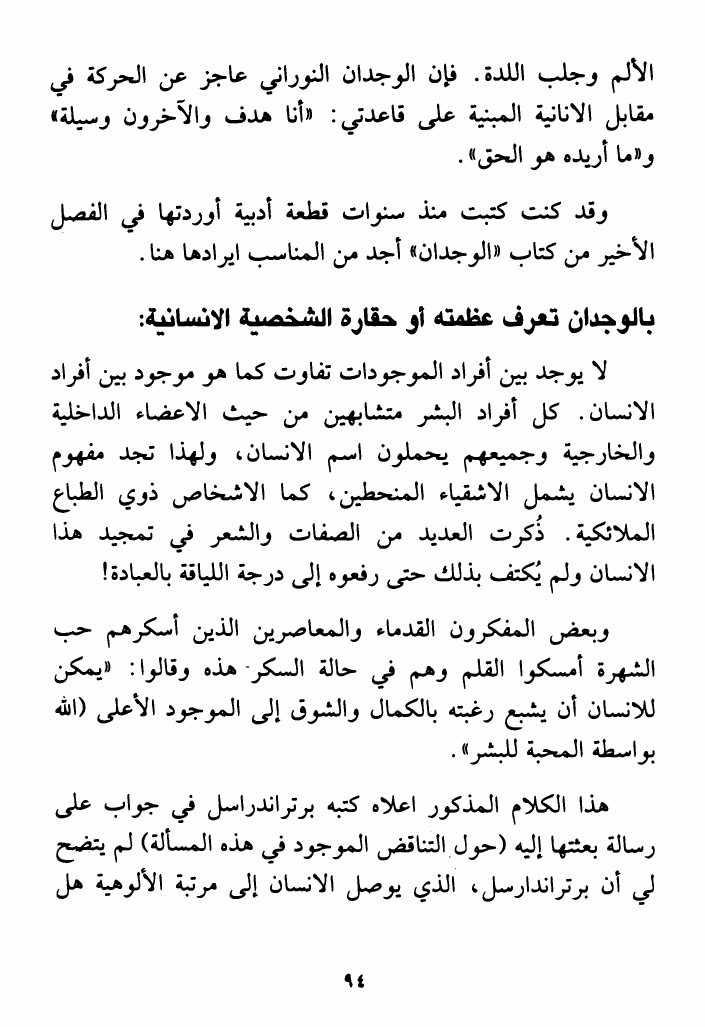 الألم وجلب اللدة. فإن الوجدان النوراني عاجز عن الحركة في مقابل الانانية المبنية على قاعدتي: «أنا هدف والآخرون وسيلة» و«ما أريده هو الحق».

وقد كنت كتبت منذ سنوات قطعة أدبية أوردتها في الفصل الأخير من كتاب «الوجدان» أجد من المناسب ايرادها هنا.

بالوجدان تعرف عظمته أو حقارة الشخصية الانسانية:

لا يوجد بين أفراد الموجودات تفاوت كما هو موجود بين أفراد الانسان. كل أفراد البشر متشابهين من حيث الاعضاء الداخلية والخارجية وجميعهم يحملون اسم الانسان، ولهذا تجد مفهوم الانسان يشمل الاشقياء المنحطين، كما الاشخاص ذوي الطباع الملائكية. ذُكرت العديد من الصفات والشعر في تمجيد هذا الانسان ولم يُكتف بذلك حتى رفعوه إلى درجة اللياقة بالعبادة!

وبعض المفكرون القدماء والمعاصرين الذين أسكرهم حب الشهرة أمسكوا القلم وهم في حالة السكر هذه وقالوا: «يمكن للانسان أن يشبع رغبته بالكمال والشوق إلى الموجود الأعلى (الله بواسطة المحبة للبشر».

هذا الكلام المذكور اعلاه كتبه برتراندراسل في جواب على رسالة بعثتها إليه (حول التناقض الموجود في هذه المسألة) لم يتضح لي أن برتراندارسل، الذي يوصل الانسان إلى مرتبة الألوهية هل

٩٤